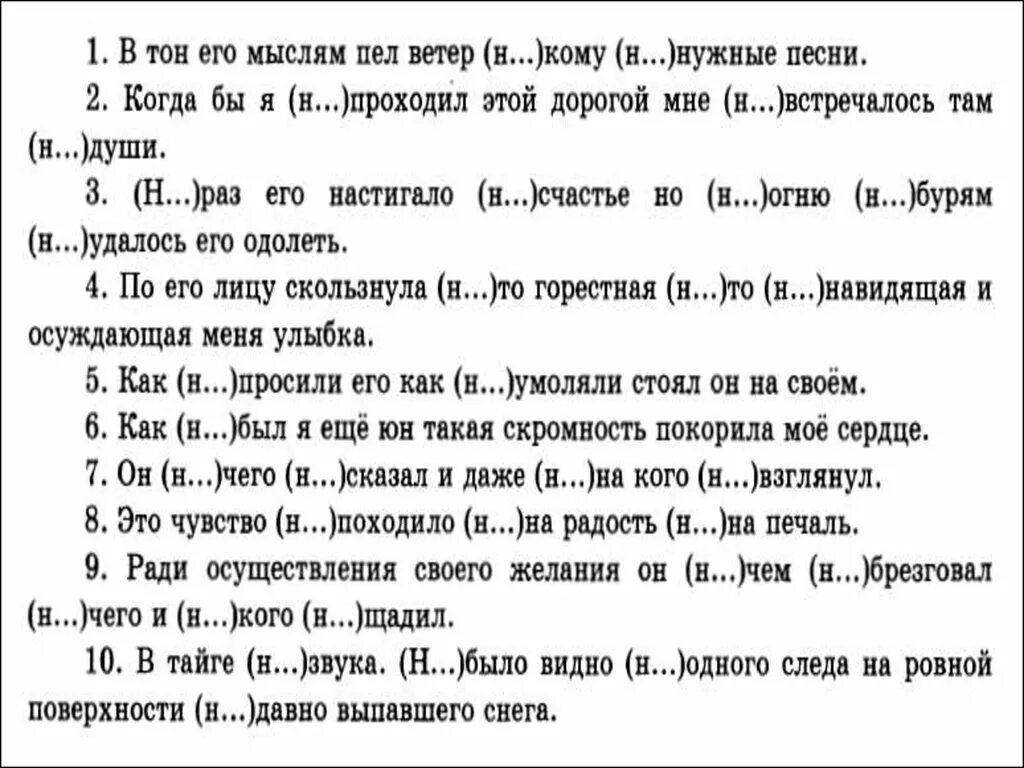 1. В тон его мыслям пел ветер (н...)кому (н...)нужные песни.

2. Когда бы я (н...)проходил этой дорогой мне (н...)встречалось там (н...)души.

3. (Н...)раз его настигало (н...)счастье но (н...)огню (н...)бурям (н...)удалось его одолеть.

4. По его лицу скользнула (н...)то горестная (н...)то (н...)навидящая и осуждающая меня улыбка.

5. Как (н...)просили его как (н...)умоляли стоял он на своём.

6. Как (н...)был я ещё юн такая скромность покорила моё сердце.

7. Он (н...)чего (н...)сказал и даже (н...)на кого (н...)взглянул.

8. Это чувство (н...)походило (н...)на радость (н...)на печаль.

9. Ради осуществления своего желания он (н...)чем (н...)брезговал (н...)чего и (н...)кого (н...)щадил.

10. В тайге (н...)звука. (Н...)было видно (н...)одного следа на ровной поверхности (н...)давно выпавшего снега.